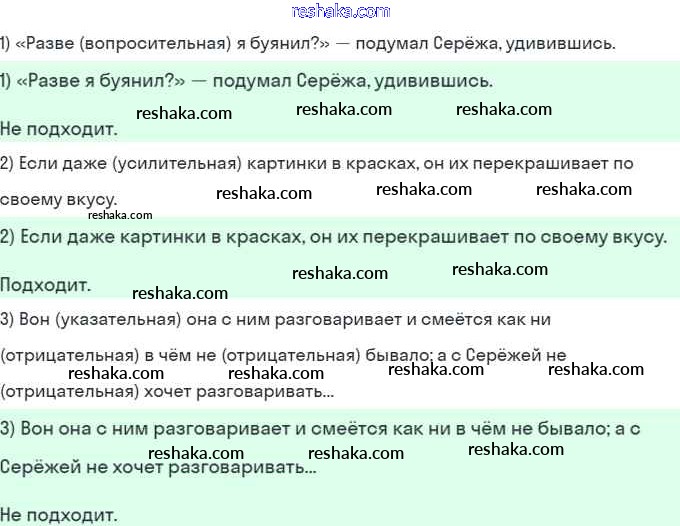 reshaka.com

1) «Разве (вопросительная) я буянил?» — подумал Серёжа, удивившись.

1) «Разве я буянил?» — подумал Серёжа, удивившись.

reshaka.com reshaka.com reshaka.com

Не подходит.

2) Если даже (усилительная) картинки в красках, он их перекрашивает по своему вкусу.

reshaka.com reshaka.com reshaka.com
reshaka.com

2) Если даже картинки в красках, он их перекрашивает по своему вкусу.

reshaka.com reshaka.com

Подходит.

reshaka.com

3) Вон (указательная) она с ним разговаривает и смеётся как ни (отрицательная) в чём не (отрицательная) бывало; а с Серёжей не (отрицательная) хочет разговаривать...

reshaka.com reshaka.com reshaka.com reshaka.com

3) Вон она с ним разговаривает и смеётся как ни в чём не бывало; а с Серёжей не хочет разговаривать...

reshaka.com reshaka.com reshaka.com

Не подходит.